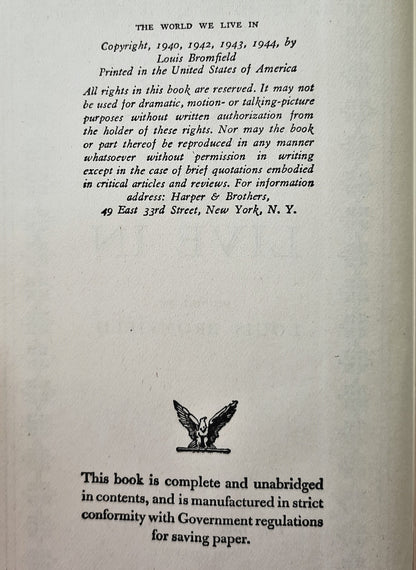 THE WORLD WE LIVE IN

Copyright, 1940, 1942, 1943, 1944, by Louis Bromfield
Printed in the United States of America

All rights in this book are reserved. It may not be used for dramatic, motion- or talking-picture purposes without written authorization from the holder of these rights. Nor may the book or part thereof be reproduced in any manner whatsoever without permission in writing except in the case of brief quotations embodied in critical articles and reviews. For information address: Harper & Brothers, 49 East 33rd Street, New York, N. Y.

This book is complete and unabridged in contents, and is manufactured in strict conformity with Government regulations for saving paper.